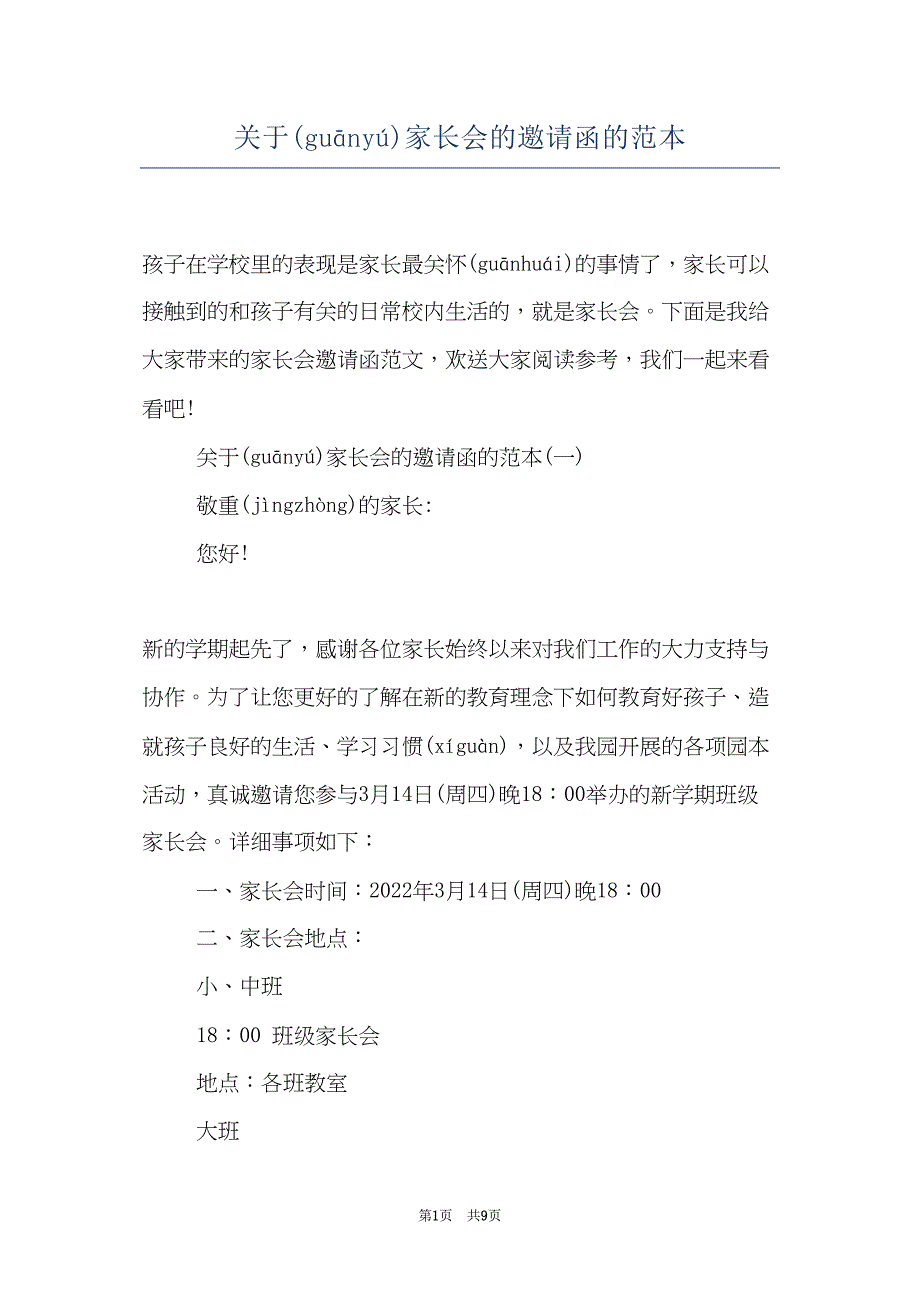 关于(guānyú)家长会的邀请函的范本

孩子在学校里的表现是家长最关怀(guānhuái)的事情了，家长可以接触到的和孩子有关的日常校内生活的，就是家长会。下面是我给大家带来的家长会邀请函范文，欢送大家阅读参考，我们一起来看看吧!

关于(guānyú)家长会的邀请函的范本(一)

敬重(jìngzhòng)的家长:

您好!

新的学期起先了，感谢各位家长始终以来对我们工作的大力支持与协作。为了让您更好的了解在新的教育理念下如何教育好孩子、造就孩子良好的生活、学习习惯(xíguàn)，以及我园开展的各项园本活动，真诚邀请您参与3月14日(周四)晚18：00举办的新学期班级家长会。详细事项如下：

一、家长会时间：2022年3月14日(周四)晚18：00

二、家长会地点：

小、中班

18：00 班级家长会

地点：各班教室

大班

第1页 共9页